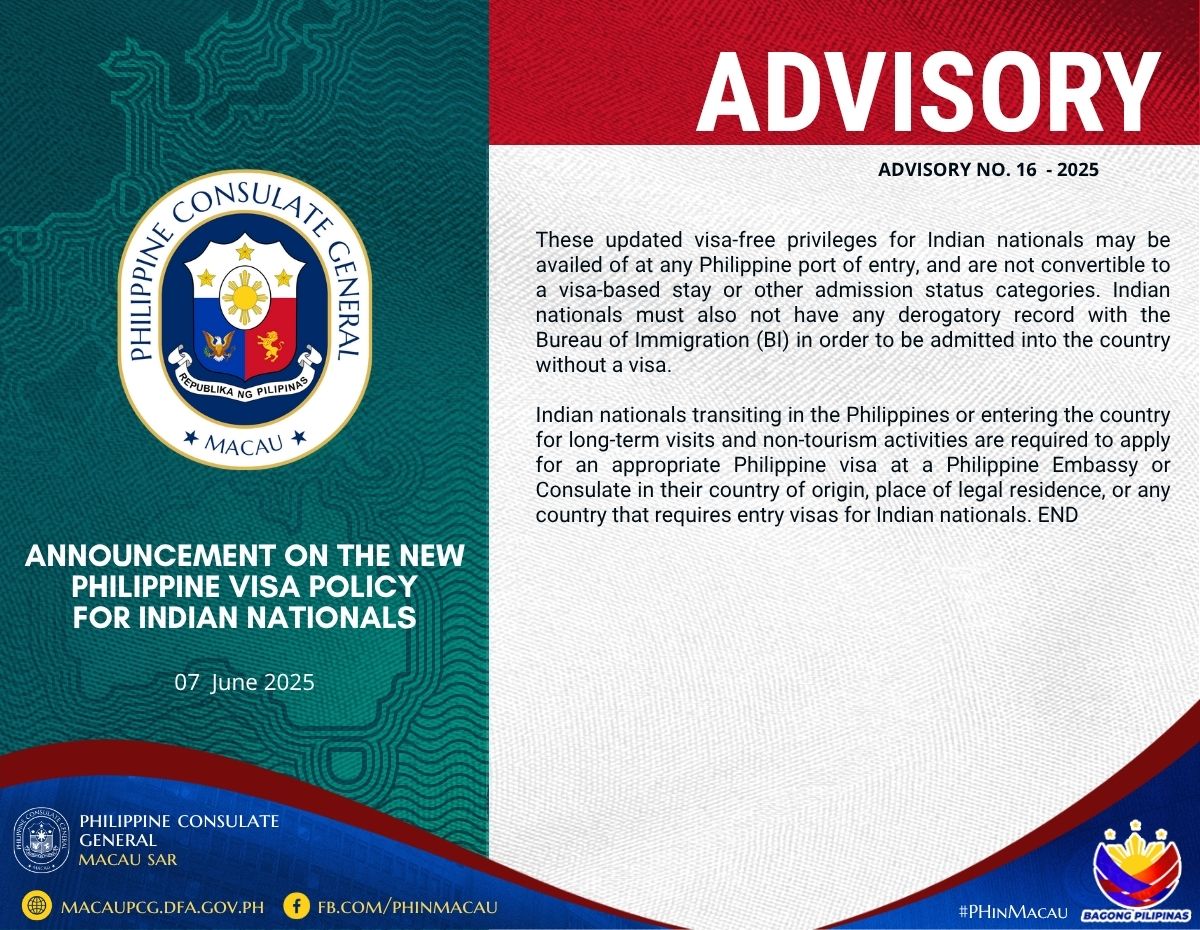 PHILIPPINE CONSULATE GENERAL

REPUBLIKA NG PILIPINAS

MACAU

ANNOUNCEMENT ON THE NEW PHILIPPINE VISA POLICY FOR INDIAN NATIONALS

07 June 2025

ADVISORY

ADVISORY NO. 16 - 2025

These updated visa-free privileges for Indian nationals may be availed of at any Philippine port of entry, and are not convertible to a visa-based stay or other admission status categories. Indian nationals must also not have any derogatory record with the Bureau of Immigration (BI) in order to be admitted into the country without a visa.

Indian nationals transiting in the Philippines or entering the country for long-term visits and non-tourism activities are required to apply for an appropriate Philippine visa at a Philippine Embassy or Consulate in their country of origin, place of legal residence, or any country that requires entry visas for Indian nationals. END

PHILIPPINE CONSULATE GENERAL
MACAU SAR

MACAUPCG.DFA.GOV.PH

FB.COM/PHINMACAU

#PHinMacau

BAGONG PILIPINAS